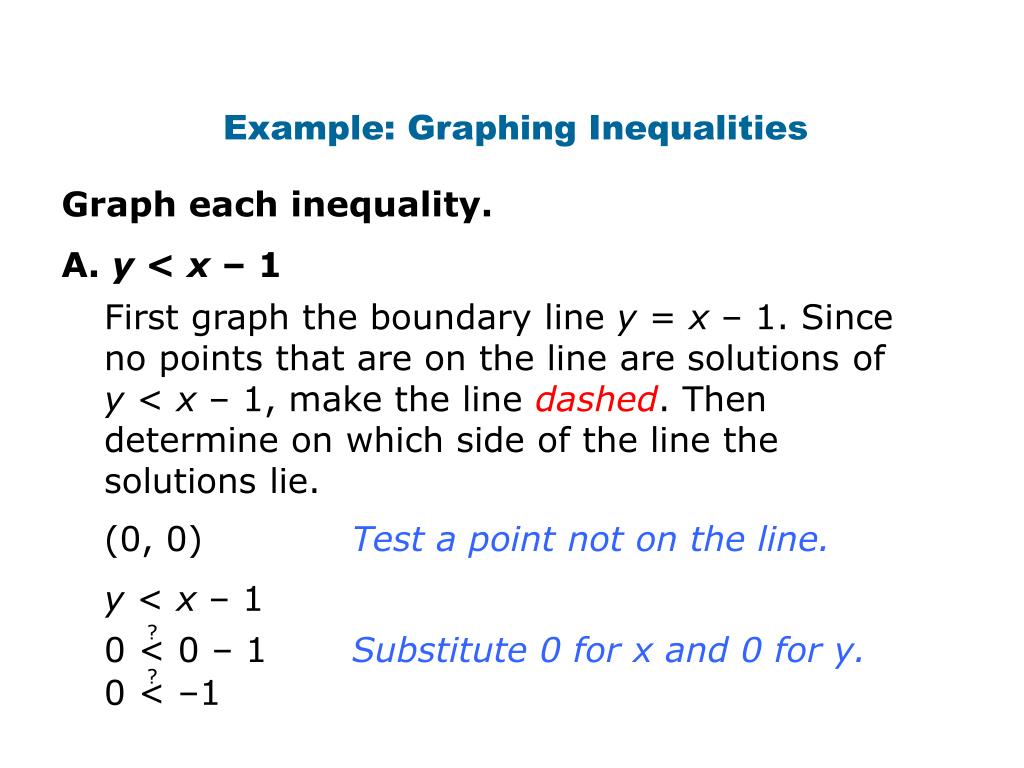 Example: Graphing Inequalities

Graph each inequality.

A. $y < x - 1$

First graph the boundary line $y = x - 1$. Since no points that are on the line are solutions of $y < x - 1$, make the line dashed. Then determine on which side of the line the solutions lie.

(0, 0) Test a point not on the line.

$y < x - 1$

$0 \overset{?}{<} 0 - 1$ Substitute 0 for x and 0 for y.

$0 \overset{?}{<} -1$